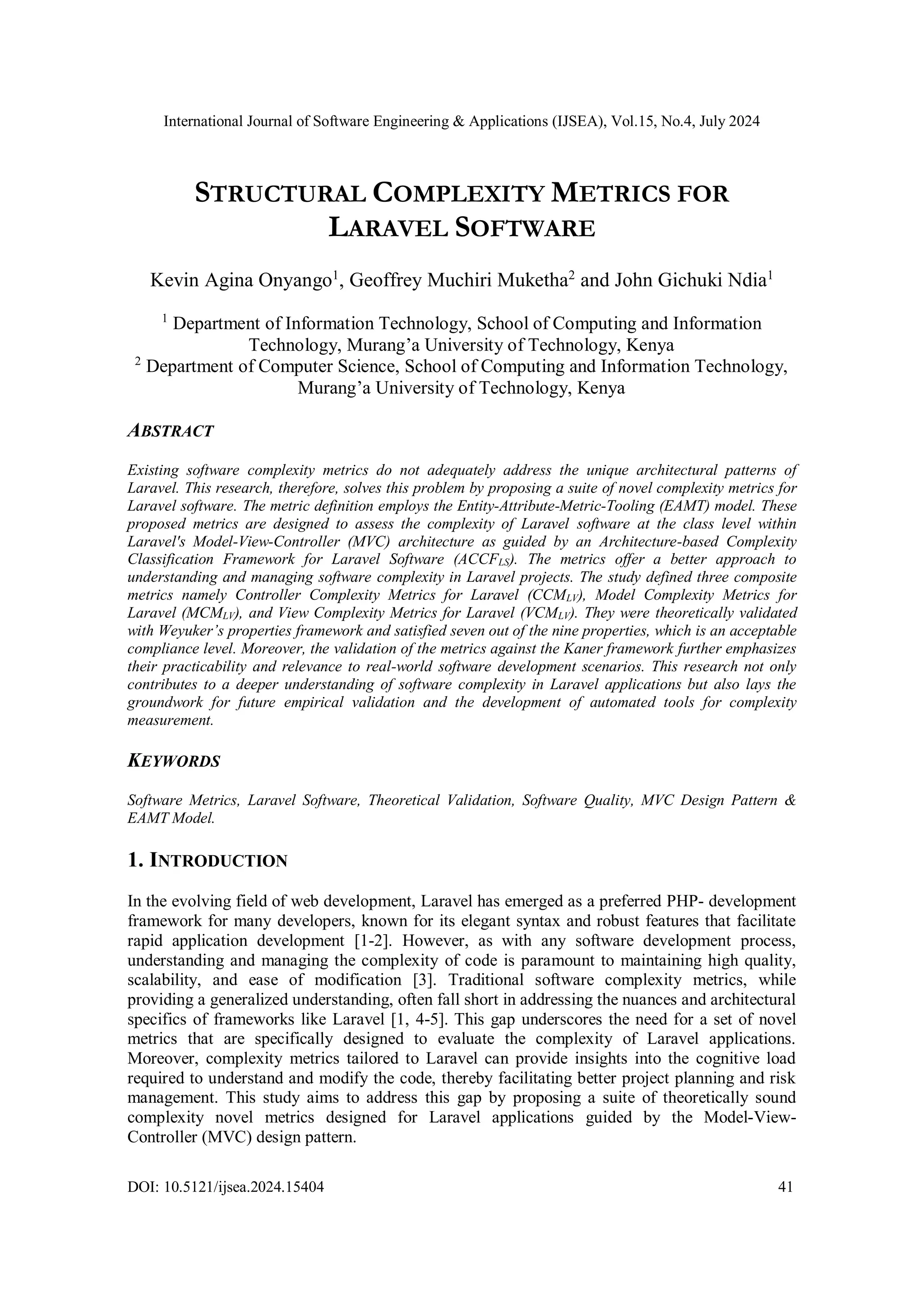 International Journal of Software Engineering & Applications (IJSEA), Vol.15, No.4, July 2024

STRUCTURAL COMPLEXITY METRICS FOR LARAVEL SOFTWARE

Kevin Agina Onyango$^1$, Geoffrey Muchiri Muketha$^2$ and John Gichuki Ndia$^1$

$^1$ Department of Information Technology, School of Computing and Information Technology, Murang'a University of Technology, Kenya
$^2$ Department of Computer Science, School of Computing and Information Technology, Murang'a University of Technology, Kenya

ABSTRACT

Existing software complexity metrics do not adequately address the unique architectural patterns of Laravel. This research, therefore, solves this problem by proposing a suite of novel complexity metrics for Laravel software. The metric definition employs the Entity-Attribute-Metric-Tooling (EAMT) model. These proposed metrics are designed to assess the complexity of Laravel software at the class level within Laravel's Model-View-Controller (MVC) architecture as guided by an Architecture-based Complexity Classification Framework for Laravel Software ($ACCF_{LS}$). The metrics offer a better approach to understanding and managing software complexity in Laravel projects. The study defined three composite metrics namely Controller Complexity Metrics for Laravel ($CCM_{LV}$), Model Complexity Metrics for Laravel ($MCM_{LV}$), and View Complexity Metrics for Laravel ($VCM_{LV}$). They were theoretically validated with Weyuker's properties framework and satisfied seven out of the nine properties, which is an acceptable compliance level. Moreover, the validation of the metrics against the Kaner framework further emphasizes their practicability and relevance to real-world software development scenarios. This research not only contributes to a deeper understanding of software complexity in Laravel applications but also lays the groundwork for future empirical validation and the development of automated tools for complexity measurement.

KEYWORDS

Software Metrics, Laravel Software, Theoretical Validation, Software Quality, MVC Design Pattern & EAMT Model.

1. INTRODUCTION

In the evolving field of web development, Laravel has emerged as a preferred PHP- development framework for many developers, known for its elegant syntax and robust features that facilitate rapid application development [1-2]. However, as with any software development process, understanding and managing the complexity of code is paramount to maintaining high quality, scalability, and ease of modification [3]. Traditional software complexity metrics, while providing a generalized understanding, often fall short in addressing the nuances and architectural specifics of frameworks like Laravel [1, 4-5]. This gap underscores the need for a set of novel metrics that are specifically designed to evaluate the complexity of Laravel applications. Moreover, complexity metrics tailored to Laravel can provide insights into the cognitive load required to understand and modify the code, thereby facilitating better project planning and risk management. This study aims to address this gap by proposing a suite of theoretically sound complexity novel metrics designed for Laravel applications guided by the Model-View-Controller (MVC) design pattern.

DOI: 10.5121/ijsea.2024.15404 41